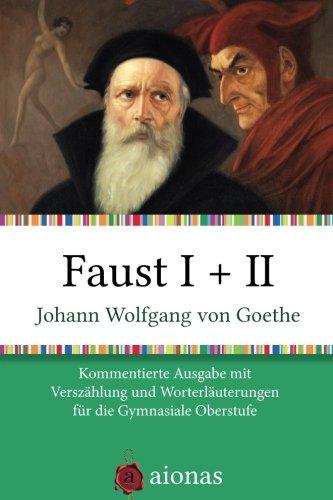 Faust I + II

Johann Wolfgang von Goethe

Kommentierte Ausgabe mit Verszählung und Worterläuterungen für die Gymnasiale Oberstufe

a aionas